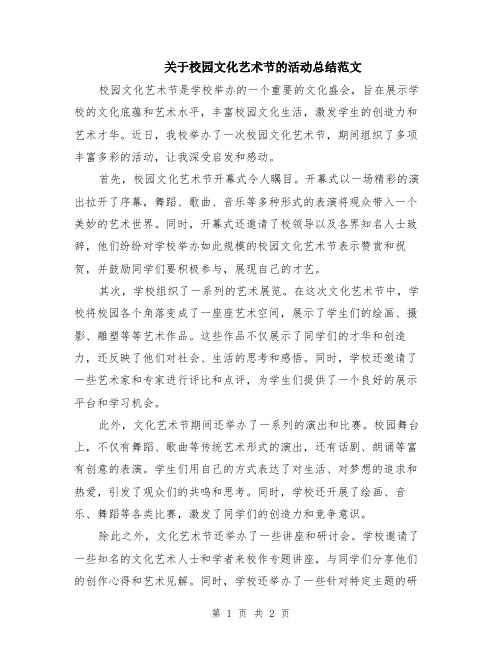 关于校园文化艺术节的活动总结范文

校园文化艺术节是学校举办的一个重要的文化盛会，旨在展示学校的文化底蕴和艺术水平，丰富校园文化生活，激发学生的创造力和艺术才华。近日，我校举办了一次校园文化艺术节，期间组织了多项丰富多彩的活动，让我深受启发和感动。

首先，校园文化艺术节开幕式令人瞩目。开幕式以一场精彩的演出拉开了序幕，舞蹈、歌曲、音乐等多种形式的表演将观众带入一个美妙的艺术世界。同时，开幕式还邀请了校领导以及各界知名人士致辞，他们纷纷对学校举办如此规模的校园文化艺术节表示赞赏和祝贺，并鼓励同学们要积极参与，展现自己的才艺。

其次，学校组织了一系列的艺术展览。在这次文化艺术节中，学校将校园各个角落变成了一座座艺术空间，展示了学生们的绘画、摄影、雕塑等等艺术作品。这些作品不仅展示了同学们的才华和创造力，还反映了他们对社会、生活的思考和感悟。同时，学校还邀请了一些艺术家和专家进行评比和点评，为学生们提供了一个良好的展示平台和学习机会。

此外，文化艺术节期间还举办了一系列的演出和比赛。校园舞台上，不仅有舞蹈、歌曲等传统艺术形式的演出，还有话剧、朗诵等富有创意的表演。学生们用自己的方式表达了对生活、对梦想的追求和热爱，引发了观众们的共鸣和思考。同时，学校还开展了绘画、音乐、舞蹈等各类比赛，激发了同学们的创造力和竞争意识。

除此之外，文化艺术节还举办了一些讲座和研讨会。学校邀请了一些知名的文化艺术人士和学者来校作专题讲座，与同学们分享他们的创作心得和艺术见解。同时，学校还举办了一些针对特定主题的研

第 1 页 共 2 页